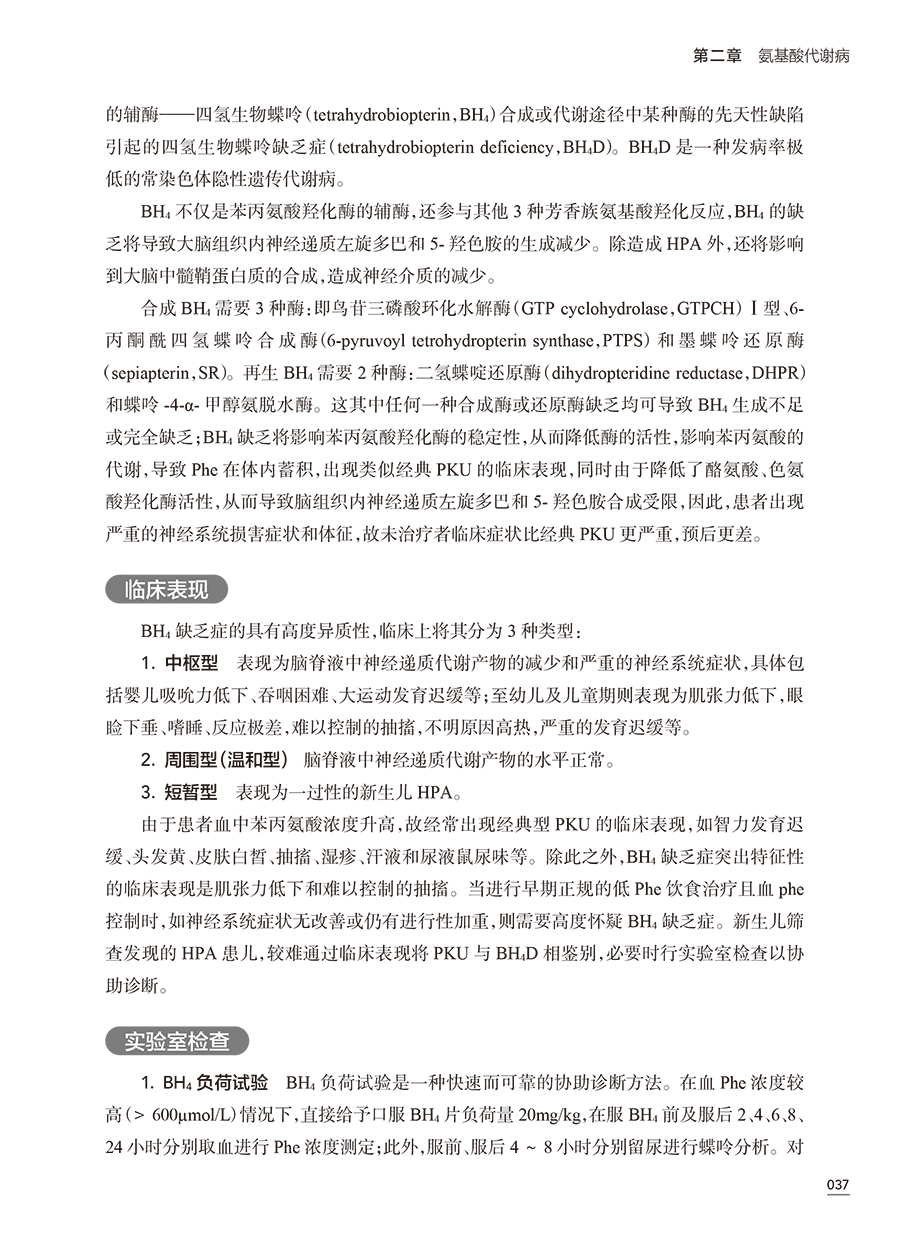 第二章　氨基酸代谢病

的辅酶——四氢生物蝶呤（tetrahydrobiopterin，$BH_4$）合成或代谢途径中某种酶的先天性缺陷引起的四氢生物蝶呤缺乏症（tetrahydrobiopterin deficiency，$BH_4D$）。$BH_4D$ 是一种发病率极低的常染色体隐性遗传代谢病。

$BH_4$ 不仅是苯丙氨酸羟化酶的辅酶，还参与其他 3 种芳香族氨基酸羟化反应，$BH_4$ 的缺乏将导致大脑组织内神经递质左旋多巴和 5- 羟色胺的生成减少。除造成 HPA 外，还将影响到大脑中髓鞘蛋白质的合成，造成神经介质的减少。

合成 $BH_4$ 需要 3 种酶：即鸟苷三磷酸环化水解酶（GTP cyclohydrolase，GTPCH）Ⅰ型、6-丙酮酰四氢蝶呤合成酶（6-pyruvoyl tetrohydropterin synthase，PTPS）和墨蝶呤还原酶（sepiapterin，SR）。再生 $BH_4$ 需要 2 种酶：二氢蝶啶还原酶（dihydropteridine reductase，DHPR）和蝶呤 -4-α- 甲醇氨脱水酶。这其中任何一种合成酶或还原酶缺乏均可导致 $BH_4$ 生成不足或完全缺乏；$BH_4$ 缺乏将影响苯丙氨酸羟化酶的稳定性，从而降低酶的活性，影响苯丙氨酸的代谢，导致 Phe 在体内蓄积，出现类似经典 PKU 的临床表现，同时由于降低了酪氨酸、色氨酸羟化酶活性，从而导致脑组织内神经递质左旋多巴和 5- 羟色胺合成受限，因此，患者出现严重的神经系统损害症状和体征，故未治疗者临床症状比经典 PKU 更严重，预后更差。

临床表现

$BH_4$ 缺乏症的具有高度异质性，临床上将其分为 3 种类型：

1. 中枢型　表现为脑脊液中神经递质代谢产物的减少和严重的神经系统症状，具体包括婴儿吸吮力低下、吞咽困难、大运动发育迟缓等；至幼儿及儿童期则表现为肌张力低下，眼睑下垂、嗜睡、反应极差，难以控制的抽搐，不明原因高热，严重的发育迟缓等。

2. 周围型（温和型）　脑脊液中神经递质代谢产物的水平正常。

3. 短暂型　表现为一过性的新生儿 HPA。

由于患者血中苯丙氨酸浓度升高，故经常出现经典型 PKU 的临床表现，如智力发育迟缓、头发黄、皮肤白皙、抽搐、湿疹、汗液和尿液鼠尿味等。除此之外，$BH_4$ 缺乏症突出特征性的临床表现是肌张力低下和难以控制的抽搐。当进行早期正规的低 Phe 饮食治疗且血 phe 控制时，如神经系统症状无改善或仍有进行性加重，则需要高度怀疑 $BH_4$ 缺乏症。新生儿筛查发现的 HPA 患儿，较难通过临床表现将 PKU 与 $BH_4D$ 相鉴别，必要时行实验室检查以协助诊断。

实验室检查

1. $BH_4$ 负荷试验　$BH_4$ 负荷试验是一种快速而可靠的协助诊断方法。在血 Phe 浓度较高（> 600μmol/L）情况下，直接给予口服 $BH_4$ 片负荷量 20mg/kg，在服 $BH_4$ 前及服后 2、4、6、8、24 小时分别取血进行 Phe 浓度测定；此外，服前、服后 4 ~ 8 小时分别留尿进行蝶呤分析。对

037